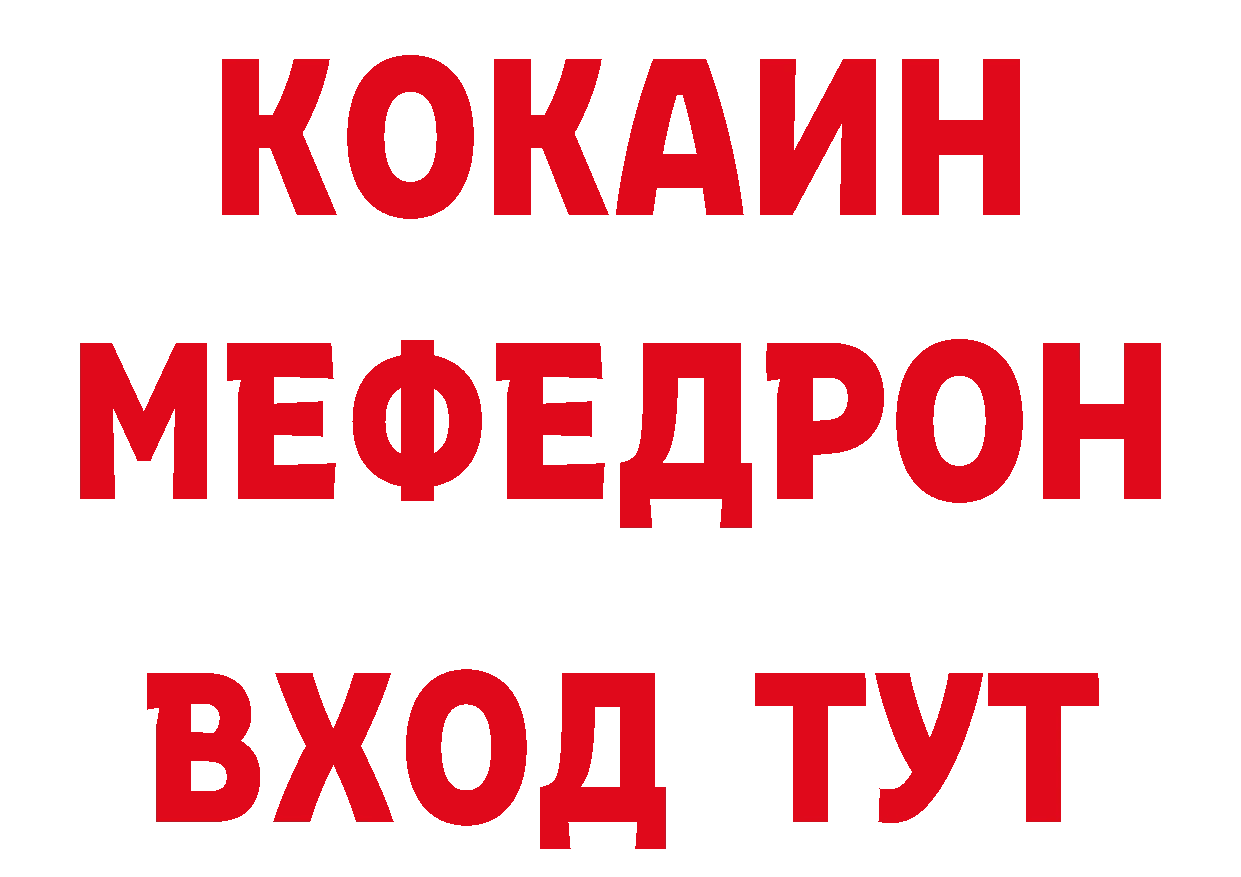 КОКАИН
МЕФЕДРОН
ВХОД ТУТ